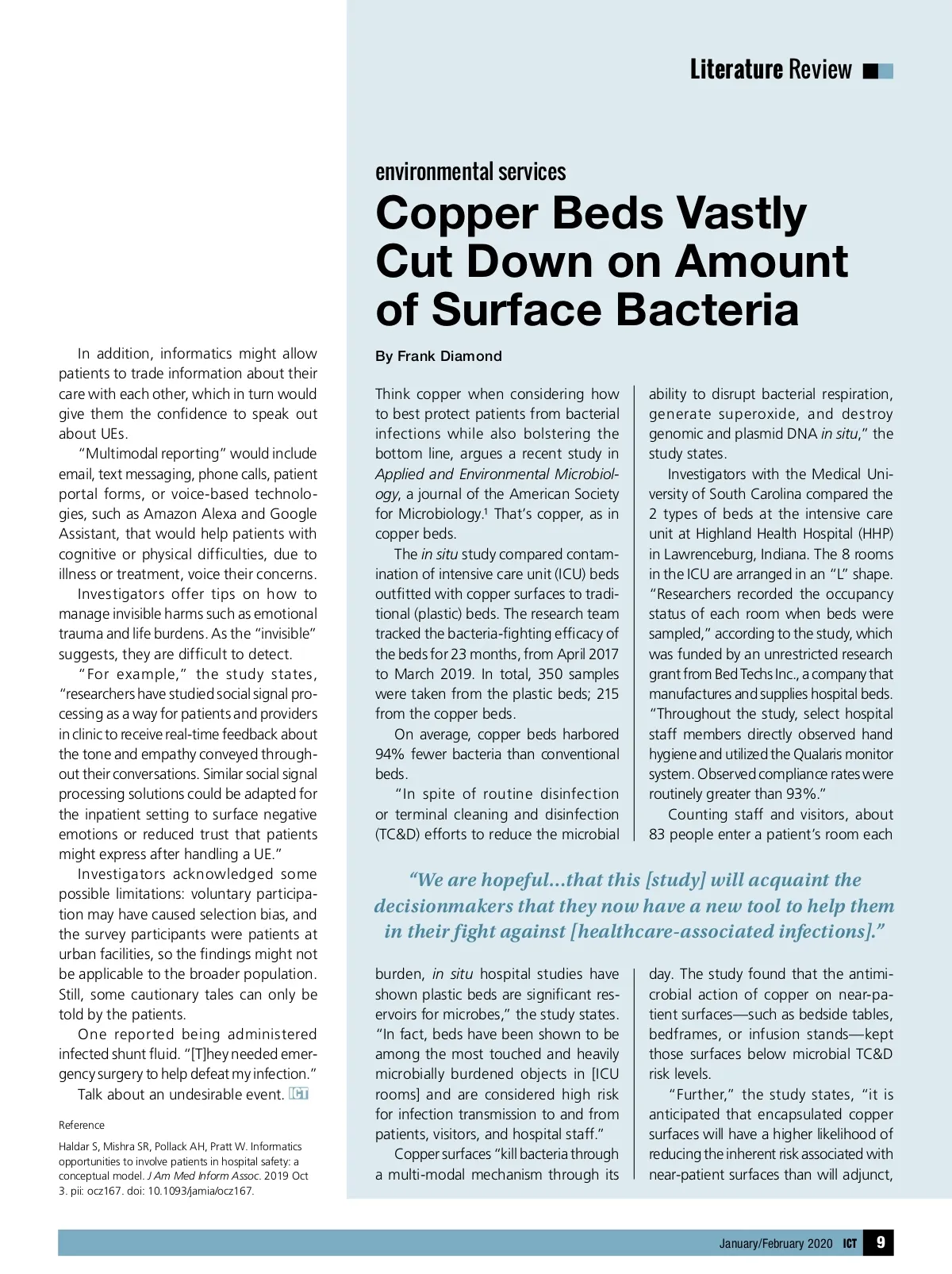 Literature Review

In addition, informatics might allow patients to trade information about their care with each other, which in turn would give them the confidence to speak out about UEs.

"Multimodal reporting" would include email, text messaging, phone calls, patient portal forms, or voice-based technologies, such as Amazon Alexa and Google Assistant, that would help patients with cognitive or physical difficulties, due to illness or treatment, voice their concerns.

Investigators offer tips on how to manage invisible harms such as emotional trauma and life burdens. As the "invisible" suggests, they are difficult to detect.

"For example," the study states, "researchers have studied social signal processing as a way for patients and providers in clinic to receive real-time feedback about the tone and empathy conveyed throughout their conversations. Similar social signal processing solutions could be adapted for the inpatient setting to surface negative emotions or reduced trust that patients might express after handling a UE."

Investigators acknowledged some possible limitations: voluntary participation may have caused selection bias, and the survey participants were patients at urban facilities, so the findings might not be applicable to the broader population. Still, some cautionary tales can only be told by the patients.

One reported being administered infected shunt fluid. "[T]hey needed emergency surgery to help defeat my infection."

Talk about an undesirable event. ICT

Reference

Haldar S, Mishra SR, Pollack AH, Pratt W. Informatics opportunities to involve patients in hospital safety: a conceptual model. J Am Med Inform Assoc. 2019 Oct 3. pii: ocz167. doi: 10.1093/jamia/ocz167.

environmental services

Copper Beds Vastly Cut Down on Amount of Surface Bacteria

By Frank Diamond

Think copper when considering how to best protect patients from bacterial infections while also bolstering the bottom line, argues a recent study in Applied and Environmental Microbiology, a journal of the American Society for Microbiology.$^1$ That's copper, as in copper beds.

The in situ study compared contamination of intensive care unit (ICU) beds outfitted with copper surfaces to traditional (plastic) beds. The research team tracked the bacteria-fighting efficacy of the beds for 23 months, from April 2017 to March 2019. In total, 350 samples were taken from the plastic beds; 215 from the copper beds.

On average, copper beds harbored 94% fewer bacteria than conventional beds.

"In spite of routine disinfection or terminal cleaning and disinfection (TC&D) efforts to reduce the microbial burden, in situ hospital studies have shown plastic beds are significant reservoirs for microbes," the study states. "In fact, beds have been shown to be among the most touched and heavily microbially burdened objects in [ICU rooms] and are considered high risk for infection transmission to and from patients, visitors, and hospital staff."

Copper surfaces "kill bacteria through a multi-modal mechanism through its ability to disrupt bacterial respiration, generate superoxide, and destroy genomic and plasmid DNA in situ," the study states.

Investigators with the Medical University of South Carolina compared the 2 types of beds at the intensive care unit at Highland Health Hospital (HHP) in Lawrenceburg, Indiana. The 8 rooms in the ICU are arranged in an "L" shape. "Researchers recorded the occupancy status of each room when beds were sampled," according to the study, which was funded by an unrestricted research grant from Bed Techs Inc., a company that manufactures and supplies hospital beds. "Throughout the study, select hospital staff members directly observed hand hygiene and utilized the Qualaris monitor system. Observed compliance rates were routinely greater than 93%."

Counting staff and visitors, about 83 people enter a patient's room each day. The study found that the antimicrobial action of copper on near-patient surfaces—such as bedside tables, bedframes, or infusion stands—kept those surfaces below microbial TC&D risk levels.

"Further," the study states, "it is anticipated that encapsulated copper surfaces will have a higher likelihood of reducing the inherent risk associated with near-patient surfaces than will adjunct,

"We are hopeful...that this [study] will acquaint the decisionmakers that they now have a new tool to help them in their fight against [healthcare-associated infections]."

January/February 2020 ICT 9